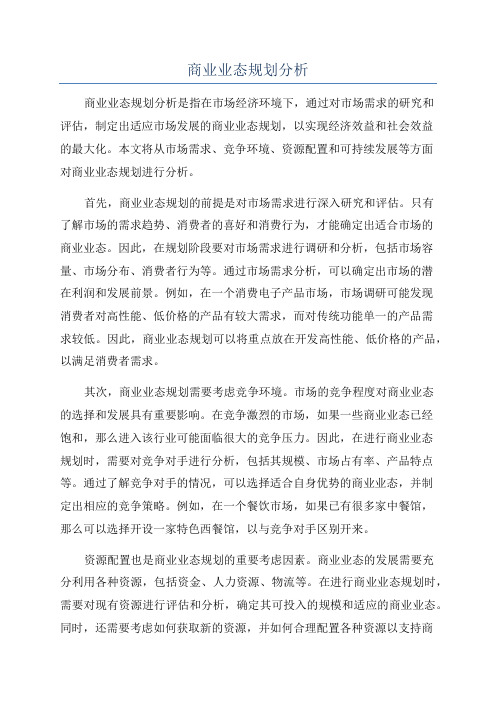 商业业态规划分析

商业业态规划分析是指在市场经济环境下，通过对市场需求的研究和评估，制定出适应市场发展的商业业态规划，以实现经济效益和社会效益的最大化。本文将从市场需求、竞争环境、资源配置和可持续发展等方面对商业业态规划进行分析。

首先，商业业态规划的前提是对市场需求进行深入研究和评估。只有了解市场的需求趋势、消费者的喜好和消费行为，才能确定出适合市场的商业业态。因此，在规划阶段要对市场需求进行调研和分析，包括市场容量、市场分布、消费者行为等。通过市场需求分析，可以确定出市场的潜在利润和发展前景。例如，在一个消费电子产品市场，市场调研可能发现消费者对高性能、低价格的产品有较大需求，而对传统功能单一的产品需求较低。因此，商业业态规划可以将重点放在开发高性能、低价格的产品，以满足消费者需求。

其次，商业业态规划需要考虑竞争环境。市场的竞争程度对商业业态的选择和发展具有重要影响。在竞争激烈的市场，如果一些商业业态已经饱和，那么进入该行业可能面临很大的竞争压力。因此，在进行商业业态规划时，需要对竞争对手进行分析，包括其规模、市场占有率、产品特点等。通过了解竞争对手的情况，可以选择适合自身优势的商业业态，并制定出相应的竞争策略。例如，在一个餐饮市场，如果已有很多家中餐馆，那么可以选择开设一家特色西餐馆，以与竞争对手区别开来。

资源配置也是商业业态规划的重要考虑因素。商业业态的发展需要充分利用各种资源，包括资金、人力资源、物流等。在进行商业业态规划时，需要对现有资源进行评估和分析，确定其可投入的规模和适应的商业业态。同时，还需要考虑如何获取新的资源，并如何合理配置各种资源以支持商